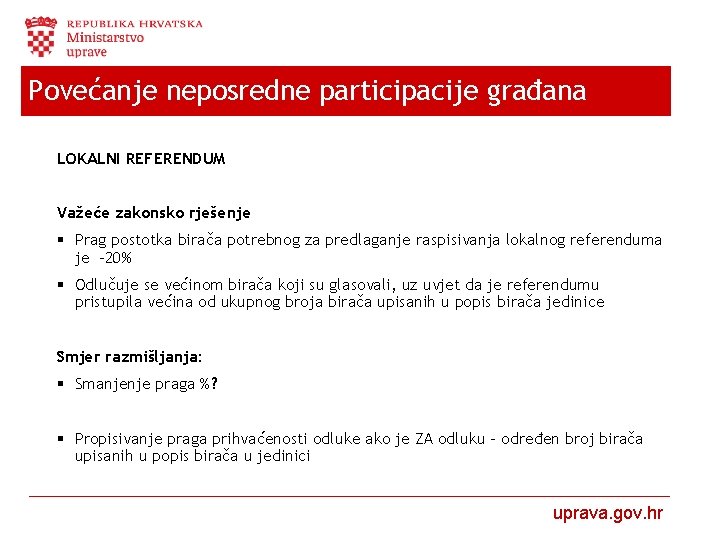 REPUBLIKA HRVATSKA
Ministarstvo
uprave

Povećanje neposredne participacije građana

LOKALNI REFERENDUM

Važeće zakonsko rješenje

▪ Prag postotka birača potrebnog za predlaganje raspisivanja lokalnog referenduma je –20%

▪ Odlučuje se većinom birača koji su glasovali, uz uvjet da je referendumu pristupila većina od ukupnog broja birača upisanih u popis birača jedinice

Smjer razmišljanja:

▪ Smanjenje praga %?

▪ Propisivanje praga prihvaćenosti odluke ako je ZA odluku – određen broj birača upisanih u popis birača u jedinici

uprava.gov.hr